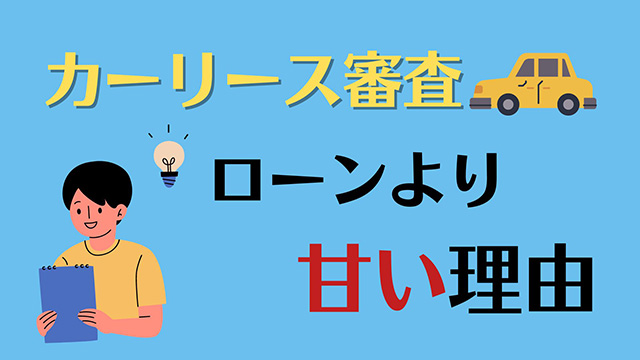 カーリース審査

ローンより

甘い理由